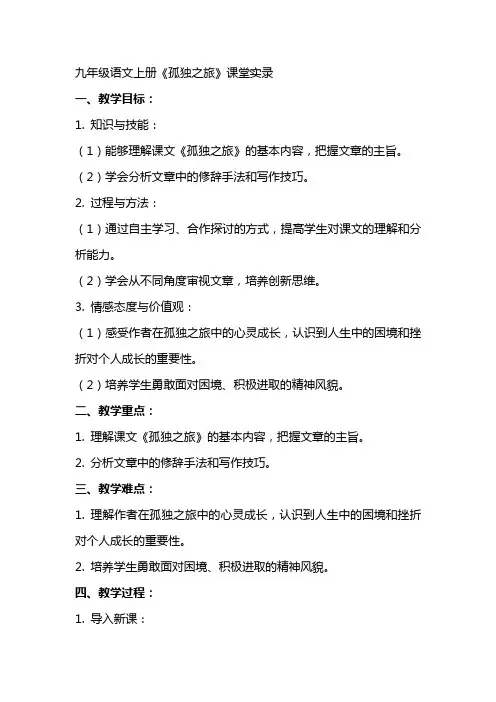 九年级语文上册《孤独之旅》课堂实录

一、教学目标：

1. 知识与技能：

（1）能够理解课文《孤独之旅》的基本内容，把握文章的主旨。

（2）学会分析文章中的修辞手法和写作技巧。

2. 过程与方法：

（1）通过自主学习、合作探讨的方式，提高学生对课文的理解和分析能力。

（2）学会从不同角度审视文章，培养创新思维。

3. 情感态度与价值观：

（1）感受作者在孤独之旅中的心灵成长，认识到人生中的困境和挫折对个人成长的重要性。

（2）培养学生勇敢面对困境、积极进取的精神风貌。

二、教学重点：

1. 理解课文《孤独之旅》的基本内容，把握文章的主旨。

2. 分析文章中的修辞手法和写作技巧。

三、教学难点：

1. 理解作者在孤独之旅中的心灵成长，认识到人生中的困境和挫折对个人成长的重要性。

2. 培养学生勇敢面对困境、积极进取的精神风貌。

四、教学过程：

1. 导入新课：